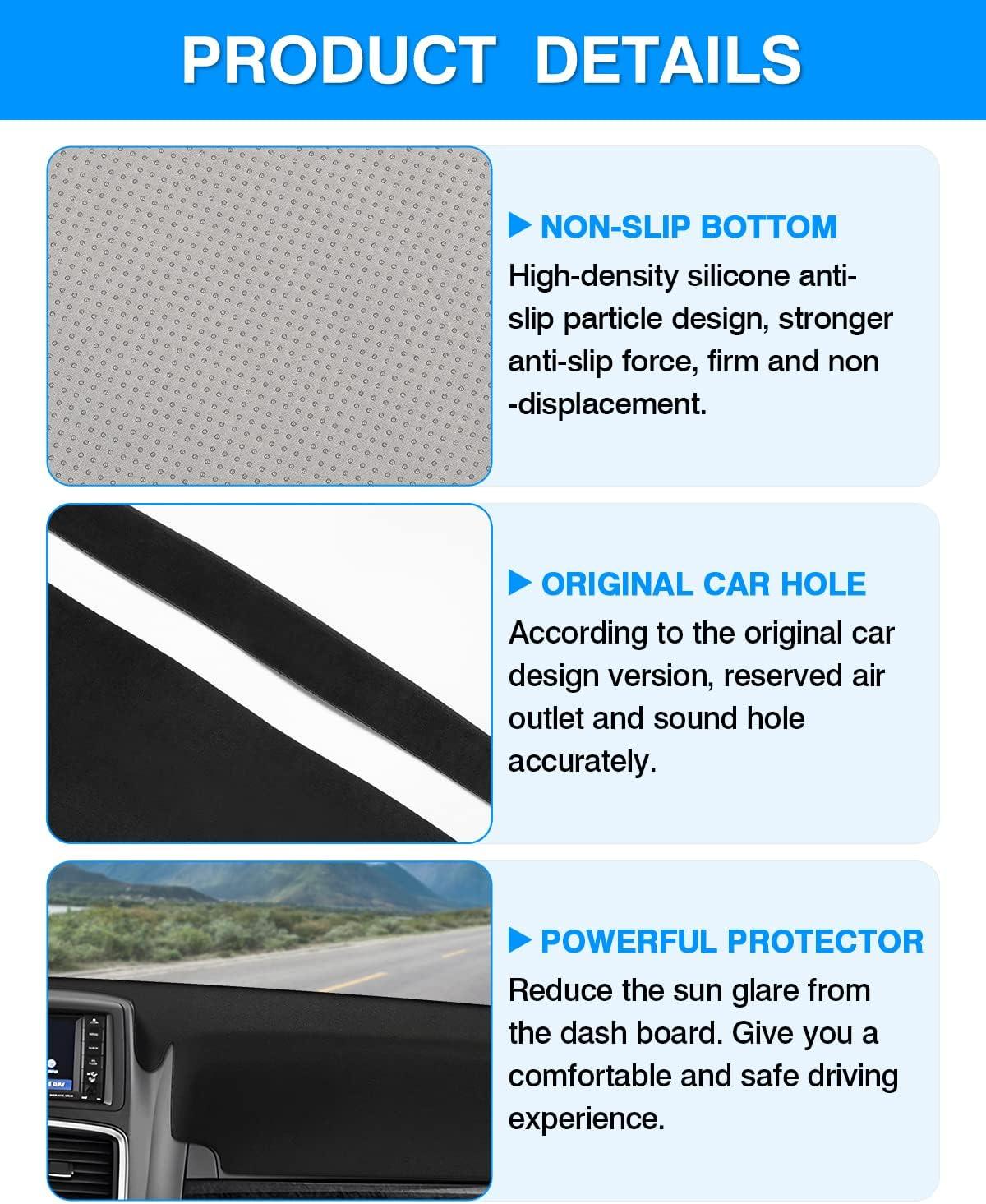 PRODUCT DETAILS

▶ NON-SLIP BOTTOM
High-density silicone anti-slip particle design, stronger anti-slip force, firm and non -displacement.

▶ ORIGINAL CAR HOLE
According to the original car design version, reserved air outlet and sound hole accurately.

▶ POWERFUL PROTECTOR
Reduce the sun glare from the dash board. Give you a comfortable and safe driving experience.